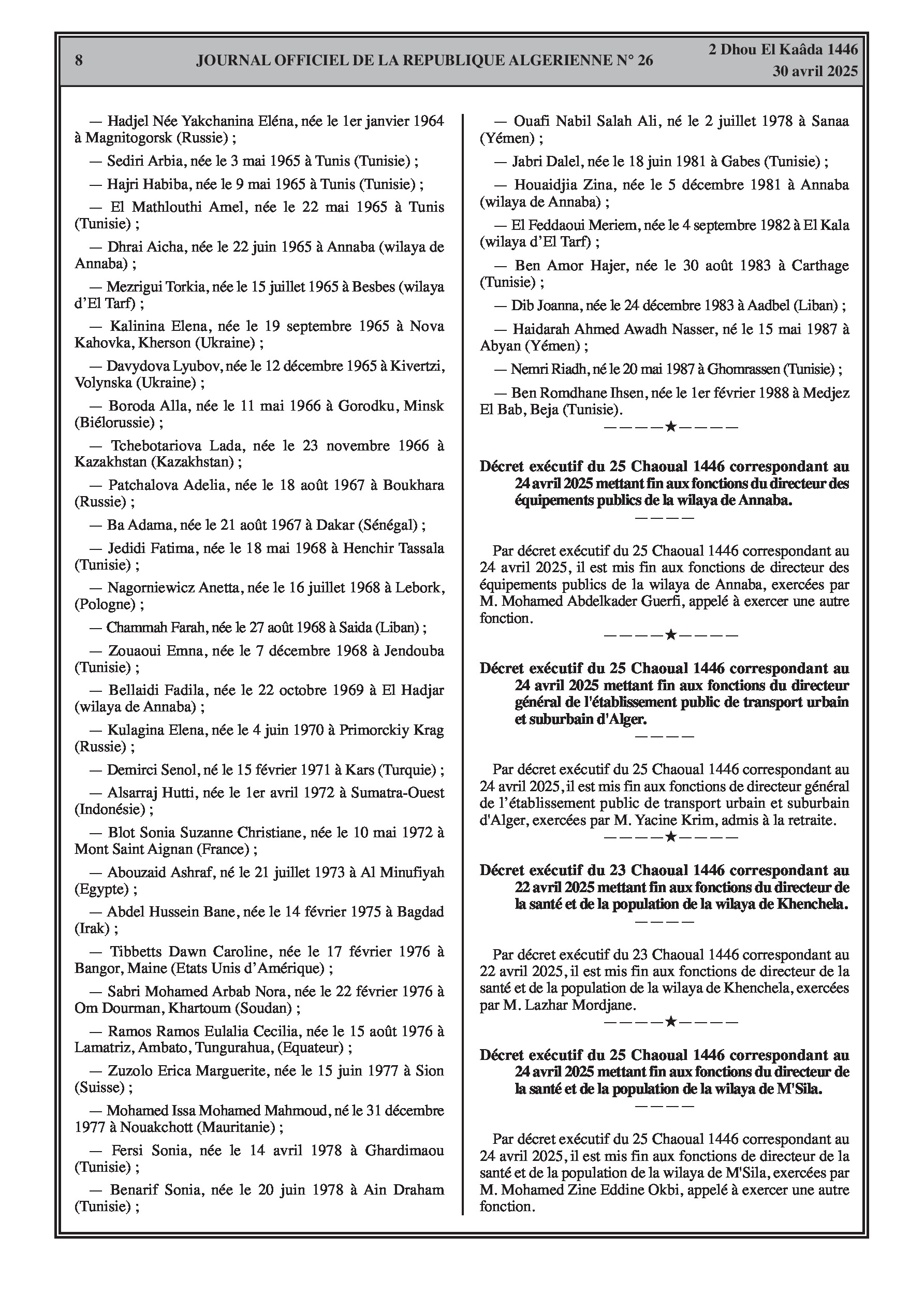 8 JOURNAL OFFICIEL DE LA REPUBLIQUE ALGERIENNE N° 26 2 Dhou El Kaâda 1446
30 avril 2025

— Hadjel Née Yakchanina Eléna, née le 1er janvier 1964 à Magnitogorsk (Russie) ;

— Sediri Arbia, née le 3 mai 1965 à Tunis (Tunisie) ;

— Hajri Habiba, née le 9 mai 1965 à Tunis (Tunisie) ;

— El Mathlouthi Amel, née le 22 mai 1965 à Tunis (Tunisie) ;

— Dhrai Aicha, née le 22 juin 1965 à Annaba (wilaya de Annaba) ;

— Mezrigui Torkia, née le 15 juillet 1965 à Besbes (wilaya d'El Tarf) ;

— Kalinina Elena, née le 19 septembre 1965 à Nova Kahovka, Kherson (Ukraine) ;

— Davydova Lyubov, née le 12 décembre 1965 à Kivertzi, Volynska (Ukraine) ;

— Boroda Alla, née le 11 mai 1966 à Gorodku, Minsk (Biélorussie) ;

— Tchebotariova Lada, née le 23 novembre 1966 à Kazakhstan (Kazakhstan) ;

— Patchalova Adelia, née le 18 août 1967 à Boukhara (Russie) ;

— Ba Adama, née le 21 août 1967 à Dakar (Sénégal) ;

— Jedidi Fatima, née le 18 mai 1968 à Henchir Tassala (Tunisie) ;

— Nagorniewicz Anetta, née le 16 juillet 1968 à Lebork, (Pologne) ;

— Chammah Farah, née le 27 août 1968 à Saida (Liban) ;

— Zouaoui Emna, née le 7 décembre 1968 à Jendouba (Tunisie) ;

— Bellaidi Fadila, née le 22 octobre 1969 à El Hadjar (wilaya de Annaba) ;

— Kulagina Elena, née le 4 juin 1970 à Primorckiy Krag (Russie) ;

— Demirci Senol, né le 15 février 1971 à Kars (Turquie) ;

— Alsarraj Hutti, née le 1er avril 1972 à Sumatra-Ouest (Indonésie) ;

— Blot Sonia Suzanne Christiane, née le 10 mai 1972 à Mont Saint Aignan (France) ;

— Abouzaid Ashraf, né le 21 juillet 1973 à Al Minufiyah (Egypte) ;

— Abdel Hussein Bane, née le 14 février 1975 à Bagdad (Irak) ;

— Tibbetts Dawn Caroline, née le 17 février 1976 à Bangor, Maine (Etats Unis d'Amérique) ;

— Sabri Mohamed Arbab Nora, née le 22 février 1976 à Om Dourman, Khartoum (Soudan) ;

— Ramos Ramos Eulalia Cecilia, née le 15 août 1976 à Lamatriz, Ambato, Tungurahua, (Equateur) ;

— Zuzolo Erica Marguerite, née le 15 juin 1977 à Sion (Suisse) ;

— Mohamed Issa Mohamed Mahmoud, né le 31 décembre 1977 à Nouakchott (Mauritanie) ;

— Fersi Sonia, née le 14 avril 1978 à Ghardimaou (Tunisie) ;

— Benarif Sonia, née le 20 juin 1978 à Ain Draham (Tunisie) ;

— Ouafi Nabil Salah Ali, né le 2 juillet 1978 à Sanaa (Yémen) ;

— Jabri Dalel, née le 18 juin 1981 à Gabes (Tunisie) ;

— Houaidjia Zina, née le 5 décembre 1981 à Annaba (wilaya de Annaba) ;

— El Feddaoui Meriem, née le 4 septembre 1982 à El Kala (wilaya d'El Tarf) ;

— Ben Amor Hajer, née le 30 août 1983 à Carthage (Tunisie) ;

— Dib Joanna, née le 24 décembre 1983 à Aadbel (Liban) ;

— Haidarah Ahmed Awadh Nasser, né le 15 mai 1987 à Abyan (Yémen) ;

— Nemri Riadh, né le 20 mai 1987 à Ghomrassen (Tunisie) ;

— Ben Romdhane Ihsen, née le 1er février 1988 à Medjez El Bab, Beja (Tunisie).

————★————

Décret exécutif du 25 Chaoual 1446 correspondant au 24 avril 2025 mettant fin aux fonctions du directeur des équipements publics de la wilaya de Annaba.

————

Par décret exécutif du 25 Chaoual 1446 correspondant au 24 avril 2025, il est mis fin aux fonctions de directeur des équipements publics de la wilaya de Annaba, exercées par M. Mohamed Abdelkader Guerfi, appelé à exercer une autre fonction.

————★————

Décret exécutif du 25 Chaoual 1446 correspondant au 24 avril 2025 mettant fin aux fonctions du directeur général de l'établissement public de transport urbain et suburbain d'Alger.

————

Par décret exécutif du 25 Chaoual 1446 correspondant au 24 avril 2025, il est mis fin aux fonctions de directeur général de l'établissement public de transport urbain et suburbain d'Alger, exercées par M. Yacine Krim, admis à la retraite.

————★————

Décret exécutif du 23 Chaoual 1446 correspondant au 22 avril 2025 mettant fin aux fonctions du directeur de la santé et de la population de la wilaya de Khenchela.

————

Par décret exécutif du 23 Chaoual 1446 correspondant au 22 avril 2025, il est mis fin aux fonctions de directeur de la santé et de la population de la wilaya de Khenchela, exercées par M. Lazhar Mordjane.

————★————

Décret exécutif du 25 Chaoual 1446 correspondant au 24 avril 2025 mettant fin aux fonctions du directeur de la santé et de la population de la wilaya de M'Sila.

————

Par décret exécutif du 25 Chaoual 1446 correspondant au 24 avril 2025, il est mis fin aux fonctions de directeur de la santé et de la population de la wilaya de M'Sila, exercées par M. Mohamed Zine Eddine Okbi, appelé à exercer une autre fonction.